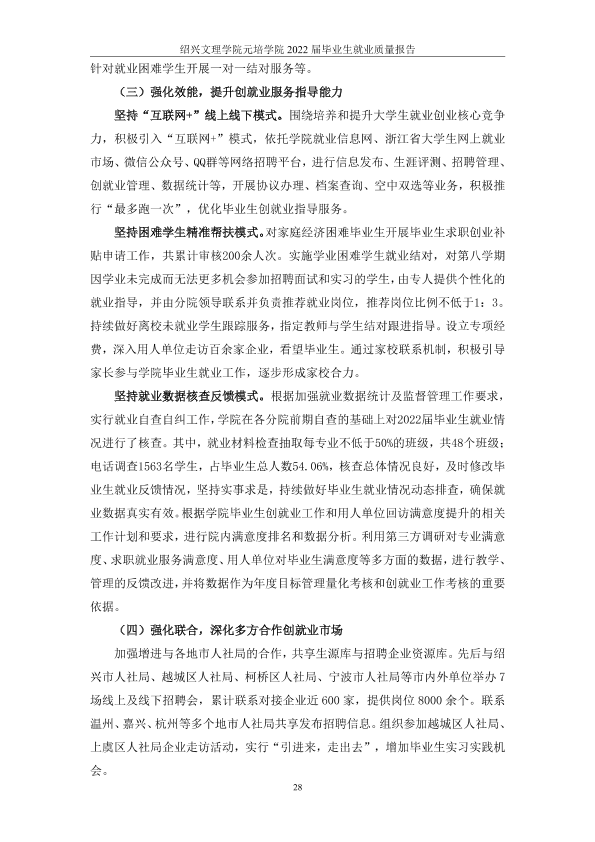 绍兴文理学院元培学院2022届毕业生就业质量报告

针对就业困难学生开展一对一结对服务等。

（三）强化效能，提升创就业服务指导能力

坚持“互联网+”线上线下模式。围绕培养和提升大学生就业创业核心竞争力，积极引入“互联网+”模式，依托学院就业信息网、浙江省大学生网上就业市场、微信公众号、QQ群等网络招聘平台，进行信息发布、生涯评测、招聘管理、创就业管理、数据统计等，开展协议办理、档案查询、空中双选等业务，积极推行“最多跑一次”，优化毕业生创就业指导服务。

坚持困难学生精准帮扶模式。对家庭经济困难毕业生开展毕业生求职创业补贴申请工作，共累计审核200余人次。实施学业困难学生就业结对，对第八学期因学业未完成而无法更多机会参加招聘面试和实习的学生，由专人提供个性化的就业指导，并由分院领导联系并负责推荐就业岗位，推荐岗位比例不低于1：3。持续做好离校未就业学生跟踪服务，指定教师与学生结对跟进指导。设立专项经费，深入用人单位走访百余家企业，看望毕业生。通过家校联系机制，积极引导家长参与学院毕业生就业工作，逐步形成家校合力。

坚持就业数据核查反馈模式。根据加强就业数据统计及监督管理工作要求，实行就业自查自纠工作，学院在各分院前期自查的基础上对2022届毕业生就业情况进行了核查。其中，就业材料检查抽取每专业不低于50%的班级，共48个班级；电话调查1563名学生，占毕业生总人数54.06%，核查总体情况良好，及时修改毕业生就业反馈情况，坚持实事求是，持续做好毕业生就业情况动态排查，确保就业数据真实有效。根据学院毕业生创就业工作和用人单位回访满意度提升的相关工作计划和要求，进行院内满意度排名和数据分析。利用第三方调研对专业满意度、求职就业服务满意度、用人单位对毕业生满意度等多方面的数据，进行教学、管理的反馈改进，并将数据作为年度目标管理量化考核和创就业工作考核的重要依据。

（四）强化联合，深化多方合作创就业市场

加强增进与各地市人社局的合作，共享生源库与招聘企业资源库。先后与绍兴市人社局、越城区人社局、柯桥区人社局、宁波市人社局等市内外单位举办7场线上及线下招聘会，累计联系对接企业近600家，提供岗位8000余个。联系温州、嘉兴、杭州等多个地市人社局共享发布招聘信息。组织参加越城区人社局、上虞区人社局企业走访活动，实行“引进来，走出去”，增加毕业生实习实践机会。

28